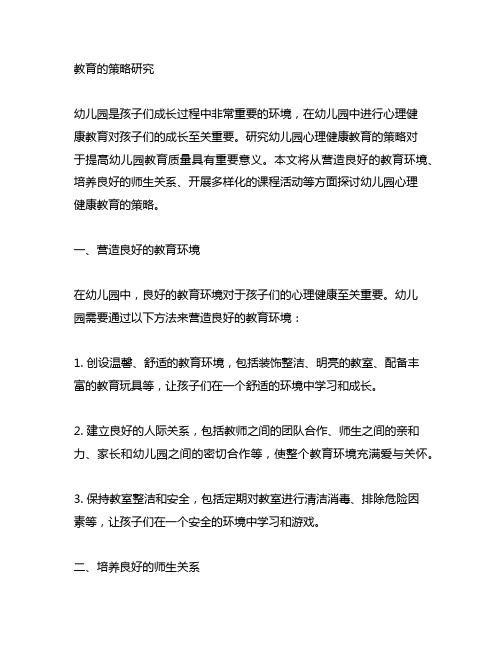 教育的策略研究

幼儿园是孩子们成长过程中非常重要的环境，在幼儿园中进行心理健康教育对孩子们的成长至关重要。研究幼儿园心理健康教育的策略对于提高幼儿园教育质量具有重要意义。本文将从营造良好的教育环境、培养良好的师生关系、开展多样化的课程活动等方面探讨幼儿园心理健康教育的策略。

一、营造良好的教育环境

在幼儿园中，良好的教育环境对于孩子们的心理健康至关重要。幼儿园需要通过以下方法来营造良好的教育环境：

1. 创设温馨、舒适的教育环境，包括装饰整洁、明亮的教室、配备丰富的教育玩具等，让孩子们在一个舒适的环境中学习和成长。

2. 建立良好的人际关系，包括教师之间的团队合作、师生之间的亲和力、家长和幼儿园之间的密切合作等，使整个教育环境充满爱与关怀。

3. 保持教室整洁和安全，包括定期对教室进行清洁消毒、排除危险因素等，让孩子们在一个安全的环境中学习和游戏。

二、培养良好的师生关系